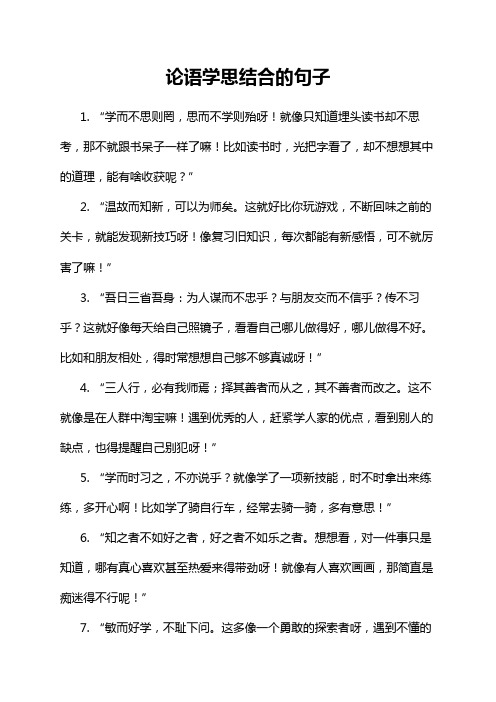 论语学思结合的句子

1. “学而不思则罔，思而不学则殆呀！就像只知道埋头读书却不思考，那不就跟书呆子一样了嘛！比如读书时，光把字看了，却不想想其中的道理，能有啥收获呢？”

2. “温故而知新，可以为师矣。这就好比你玩游戏，不断回味之前的关卡，就能发现新技巧呀！像复习旧知识，每次都能有新感悟，可不就厉害了嘛！”

3. “吾日三省吾身：为人谋而不忠乎？与朋友交而不信乎？传不习乎？这就好像每天给自己照镜子，看看自己哪儿做得好，哪儿做得不好。比如和朋友相处，得时常想想自己够不够真诚呀！”

4. “三人行，必有我师焉；择其善者而从之，其不善者而改之。这不就像是在人群中淘宝嘛！遇到优秀的人，赶紧学人家的优点，看到别人的缺点，也得提醒自己别犯呀！”

5. “学而时习之，不亦说乎？就像学了一项新技能，时不时拿出来练练，多开心啊！比如学了骑自行车，经常去骑一骑，多有意思！”

6. “知之者不如好之者，好之者不如乐之者。想想看，对一件事只是知道，哪有真心喜欢甚至热爱来得带劲呀！就像有人喜欢画画，那简直是痴迷得不行呢！”

7. “敏而好学，不耻下问。这多像一个勇敢的探索者呀，遇到不懂的